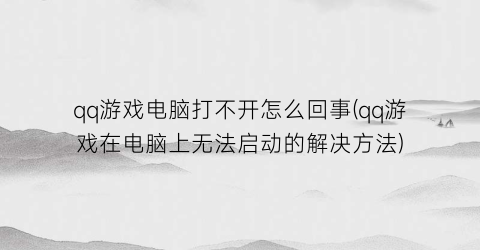 qq游戏电脑打不开怎么回事(qq游戏在电脑上无法启动的解决方法)